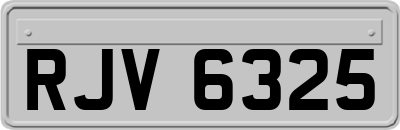 RJV 6325